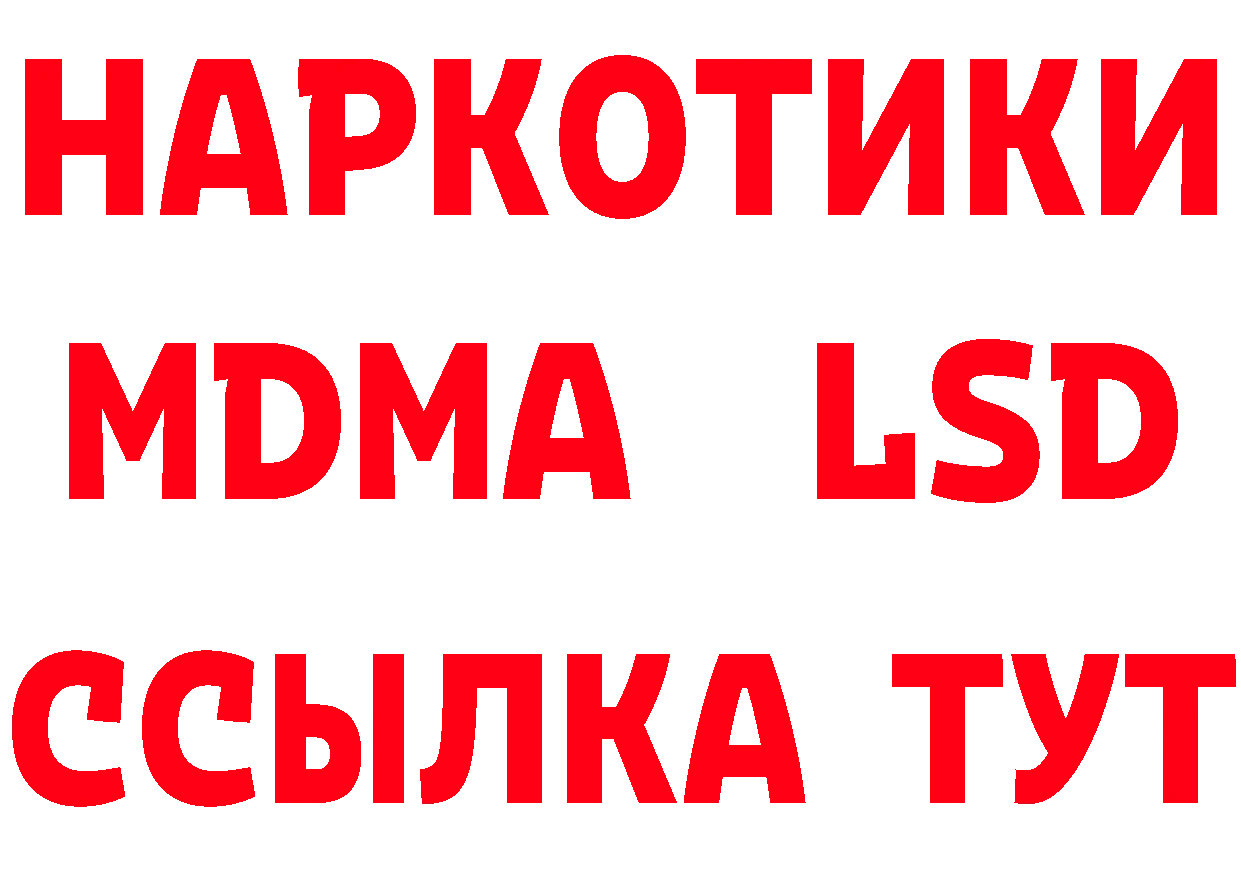 НАРКОТИКИ
MDMA LSD
ССЫЛКА ТУТ